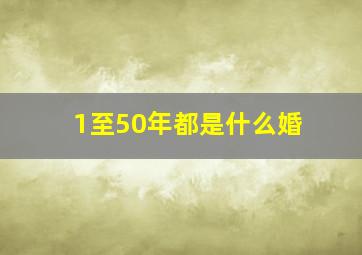 1至50年都是什么婚